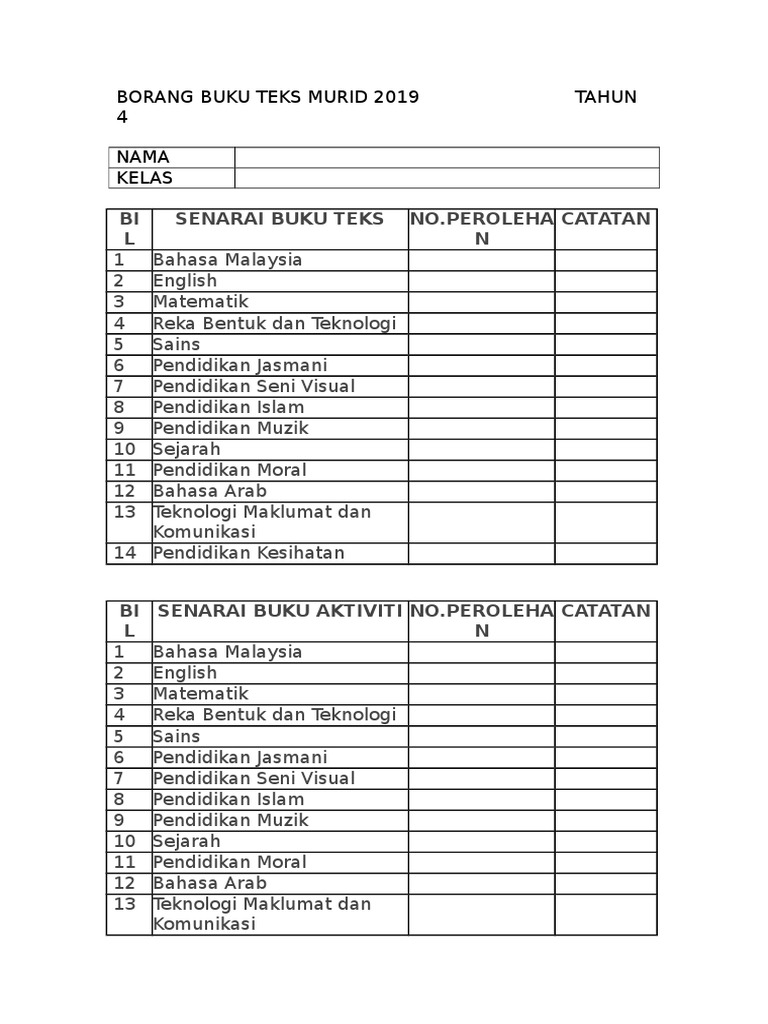 BORANG BUKU TEKS MURID 2019 TAHUN 4

| NAMA | |
|---|---|
| KELAS | |

| BIL | SENARAI BUKU TEKS | NO.PEROLEHAN | CATATAN |
|---|---|---|---|
| 1 | Bahasa Malaysia | | |
| 2 | English | | |
| 3 | Matematik | | |
| 4 | Reka Bentuk dan Teknologi | | |
| 5 | Sains | | |
| 6 | Pendidikan Jasmani | | |
| 7 | Pendidikan Seni Visual | | |
| 8 | Pendidikan Islam | | |
| 9 | Pendidikan Muzik | | |
| 10 | Sejarah | | |
| 11 | Pendidikan Moral | | |
| 12 | Bahasa Arab | | |
| 13 | Teknologi Maklumat dan Komunikasi | | |
| 14 | Pendidikan Kesihatan | | |

| BIL | SENARAI BUKU AKTIVITI | NO.PEROLEHAN | CATATAN |
|---|---|---|---|
| 1 | Bahasa Malaysia | | |
| 2 | English | | |
| 3 | Matematik | | |
| 4 | Reka Bentuk dan Teknologi | | |
| 5 | Sains | | |
| 6 | Pendidikan Jasmani | | |
| 7 | Pendidikan Seni Visual | | |
| 8 | Pendidikan Islam | | |
| 9 | Pendidikan Muzik | | |
| 10 | Sejarah | | |
| 11 | Pendidikan Moral | | |
| 12 | Bahasa Arab | | |
| 13 | Teknologi Maklumat dan Komunikasi | | |